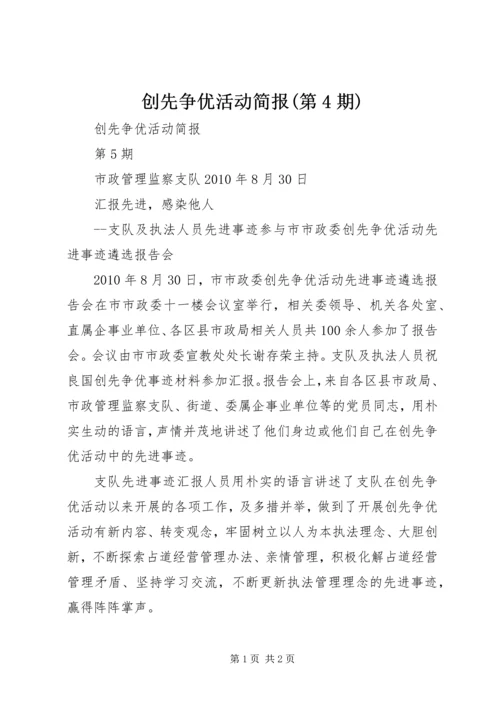 创先争优活动简报(第4期)

创先争优活动简报

第5期

市政管理监察支队2010年8月30日

汇报先进，感染他人

--支队及执法人员先进事迹参与市市政委创先争优活动先进事迹遴选报告会

2010年8月30日，市市政委创先争优活动先进事迹遴选报告会在市市政委十一楼会议室举行，相关委领导、机关各处室、直属企事业单位、各区县市政局相关人员共100余人参加了报告会。会议由市市政委宣教处处长谢存荣主持。支队及执法人员祝良国创先争优事迹材料参加汇报。报告会上，来自各区县市政局、市政管理监察支队、街道、委属企事业单位等的党员同志，用朴实生动的语言，声情并茂地讲述了他们身边或他们自己在创先争优活动中的先进事迹。

支队先进事迹汇报人员用朴实的语言讲述了支队在创先争优活动以来开展的各项工作，及多措并举，做到了开展创先争优活动有新内容、转变观念，牢固树立以人为本执法理念、大胆创新，不断探索占道经营管理办法、亲情管理，积极化解占道经营管理矛盾、坚持学习交流，不断更新执法管理理念的先进事迹，赢得阵阵掌声。

第1页 共2页